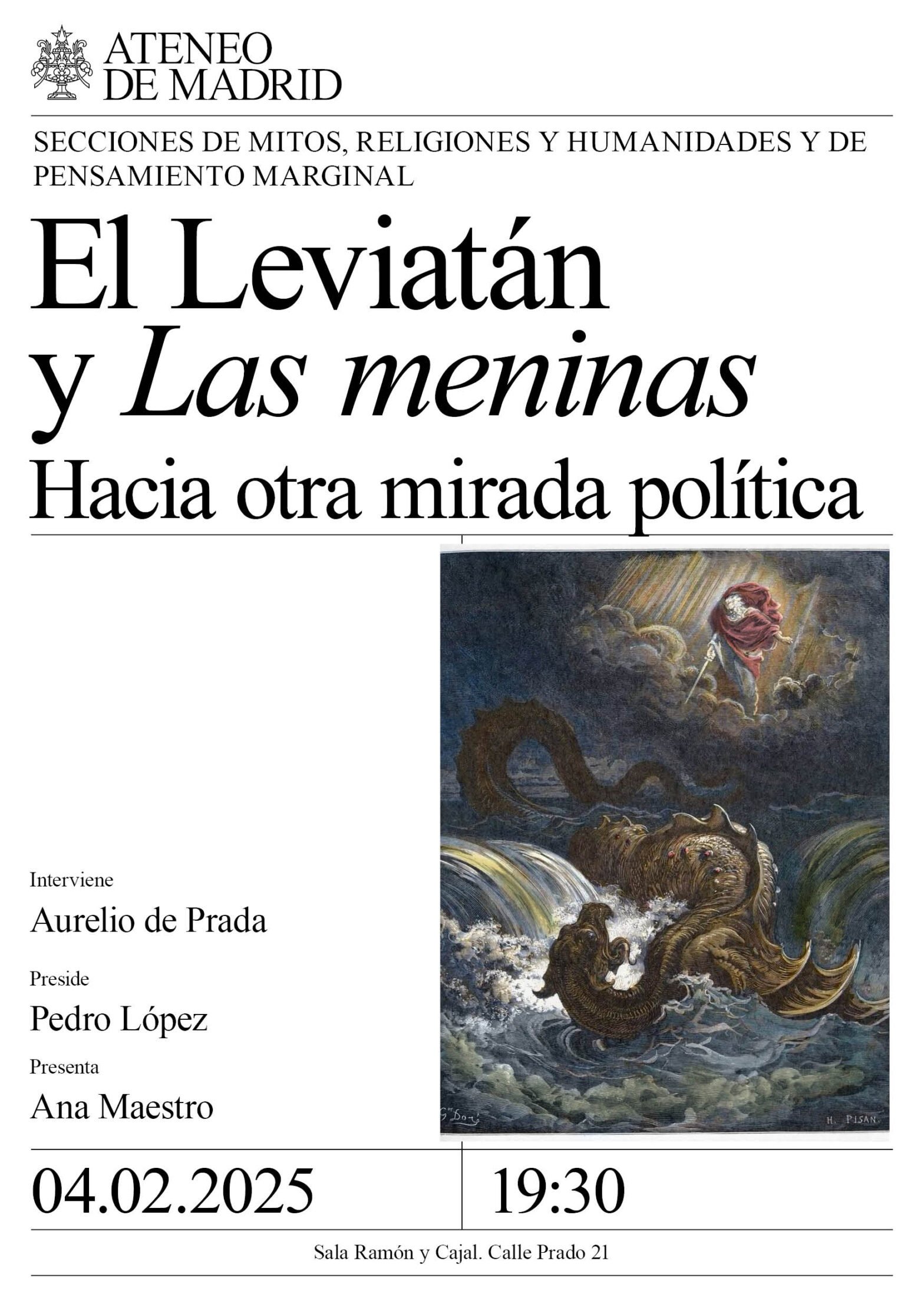 ATENEO
DE MADRID

SECCIONES DE MITOS, RELIGIONES Y HUMANIDADES Y DE PENSAMIENTO MARGINAL

El Leviatán
y Las meninas
Hacia otra mirada política

Interviene
Aurelio de Prada

Preside
Pedro López

Presenta
Ana Maestro

04.02.2025

19:30

Sala Ramón y Cajal. Calle Prado 21